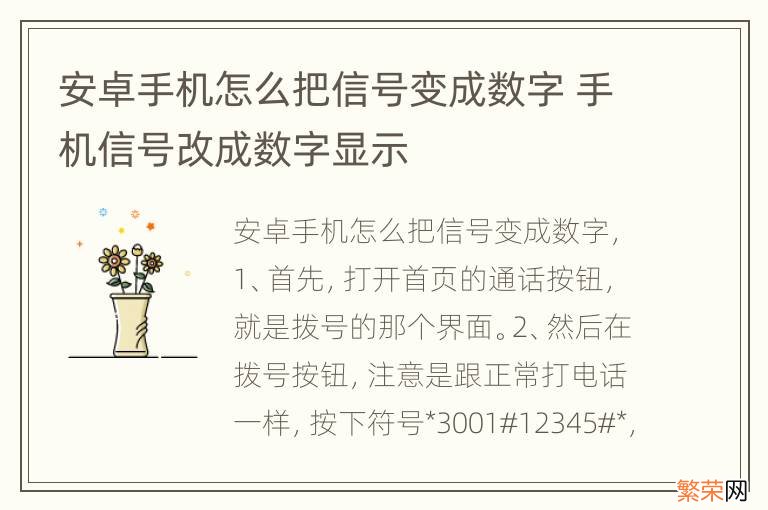 安卓手机怎么把信号变成数字 手机信号改成数字显示

安卓手机怎么把信号变成数字，1、首先，打开首页的通话按钮，就是拨号的那个界面。2、然后在拨号按钮，注意是跟正常打电话一样，按下符号*3001#12345#*，

繁荣网